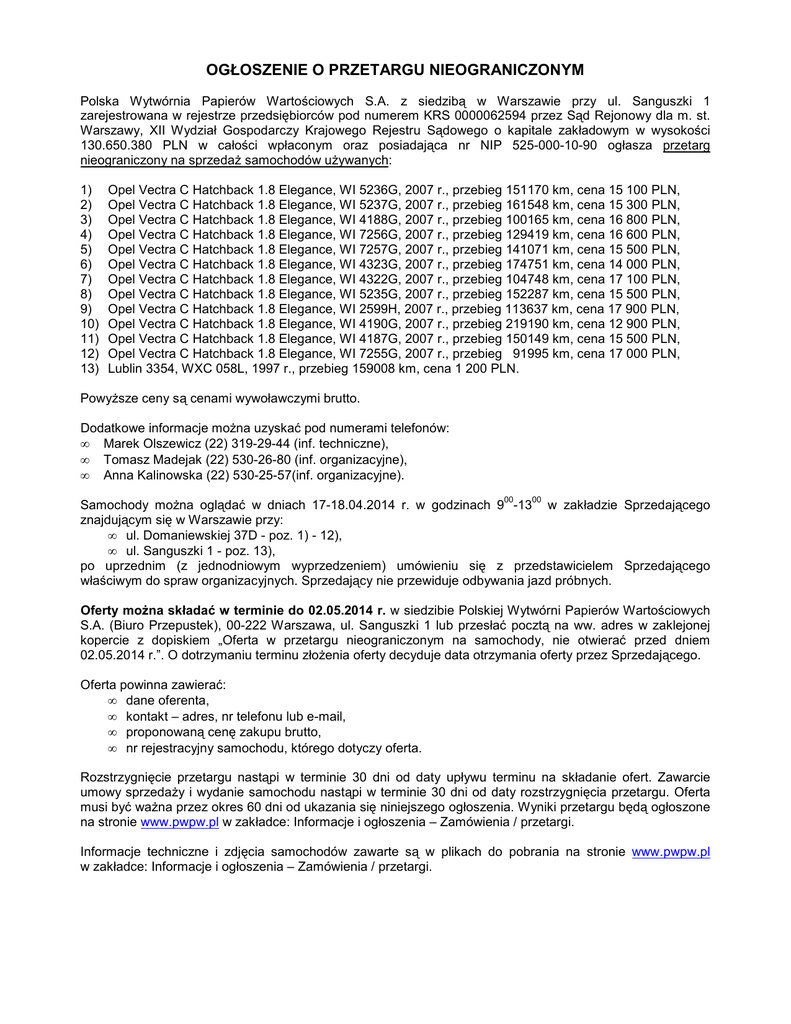 OGŁOSZENIE O PRZETARGU NIEOGRANICZONYM

Polska Wytwórnia Papierów Wartościowych S.A. z siedzibą w Warszawie przy ul. Sanguszki 1 zarejestrowana w rejestrze przedsiębiorców pod numerem KRS 0000062594 przez Sąd Rejonowy dla m. st. Warszawy, XII Wydział Gospodarczy Krajowego Rejestru Sądowego o kapitale zakładowym w wysokości 130.650.380 PLN w całości wpłaconym oraz posiadająca nr NIP 525-000-10-90 ogłasza przetarg nieograniczony na sprzedaż samochodów używanych:

1) Opel Vectra C Hatchback 1.8 Elegance, WI 5236G, 2007 r., przebieg 151170 km, cena 15 100 PLN,
2) Opel Vectra C Hatchback 1.8 Elegance, WI 5237G, 2007 r., przebieg 161548 km, cena 15 300 PLN,
3) Opel Vectra C Hatchback 1.8 Elegance, WI 4188G, 2007 r., przebieg 100165 km, cena 16 800 PLN,
4) Opel Vectra C Hatchback 1.8 Elegance, WI 7256G, 2007 r., przebieg 129419 km, cena 16 600 PLN,
5) Opel Vectra C Hatchback 1.8 Elegance, WI 7257G, 2007 r., przebieg 141071 km, cena 15 500 PLN,
6) Opel Vectra C Hatchback 1.8 Elegance, WI 4323G, 2007 r., przebieg 174751 km, cena 14 000 PLN,
7) Opel Vectra C Hatchback 1.8 Elegance, WI 4322G, 2007 r., przebieg 104748 km, cena 17 100 PLN,
8) Opel Vectra C Hatchback 1.8 Elegance, WI 5235G, 2007 r., przebieg 152287 km, cena 15 500 PLN,
9) Opel Vectra C Hatchback 1.8 Elegance, WI 2599H, 2007 r., przebieg 113637 km, cena 17 900 PLN,
10) Opel Vectra C Hatchback 1.8 Elegance, WI 4190G, 2007 r., przebieg 219190 km, cena 12 900 PLN,
11) Opel Vectra C Hatchback 1.8 Elegance, WI 4187G, 2007 r., przebieg 150149 km, cena 15 500 PLN,
12) Opel Vectra C Hatchback 1.8 Elegance, WI 7255G, 2007 r., przebieg 91995 km, cena 17 000 PLN,
13) Lublin 3354, WXC 058L, 1997 r., przebieg 159008 km, cena 1 200 PLN.

Powyższe ceny są cenami wywoławczymi brutto.

Dodatkowe informacje można uzyskać pod numerami telefonów:
∞ Marek Olszewicz (22) 319-29-44 (inf. techniczne),
∞ Tomasz Madejak (22) 530-26-80 (inf. organizacyjne),
∞ Anna Kalinowska (22) 530-25-57(inf. organizacyjne).

Samochody można oglądać w dniach 17-18.04.2014 r. w godzinach $9^{00}$-$13^{00}$ w zakładzie Sprzedającego znajdującym się w Warszawie przy:
∞ ul. Domaniewskiej 37D - poz. 1) - 12),
∞ ul. Sanguszki 1 - poz. 13),
po uprzednim (z jednodniowym wyprzedzeniem) umówieniu się z przedstawicielem Sprzedającego właściwym do spraw organizacyjnych. Sprzedający nie przewiduje odbywania jazd próbnych.

Oferty można składać w terminie do 02.05.2014 r. w siedzibie Polskiej Wytwórni Papierów Wartościowych S.A. (Biuro Przepustek), 00-222 Warszawa, ul. Sanguszki 1 lub przesłać pocztą na ww. adres w zaklejonej kopercie z dopiskiem „Oferta w przetargu nieograniczonym na samochody, nie otwierać przed dniem 02.05.2014 r.”. O dotrzymaniu terminu złożenia oferty decyduje data otrzymania oferty przez Sprzedającego.

Oferta powinna zawierać:
∞ dane oferenta,
∞ kontakt – adres, nr telefonu lub e-mail,
∞ proponowaną cenę zakupu brutto,
∞ nr rejestracyjny samochodu, którego dotyczy oferta.

Rozstrzygnięcie przetargu nastąpi w terminie 30 dni od daty upływu terminu na składanie ofert. Zawarcie umowy sprzedaży i wydanie samochodu nastąpi w terminie 30 dni od daty rozstrzygnięcia przetargu. Oferta musi być ważna przez okres 60 dni od ukazania się niniejszego ogłoszenia. Wyniki przetargu będą ogłoszone na stronie www.pwpw.pl w zakładce: Informacje i ogłoszenia – Zamówienia / przetargi.

Informacje techniczne i zdjęcia samochodów zawarte są w plikach do pobrania na stronie www.pwpw.pl w zakładce: Informacje i ogłoszenia – Zamówienia / przetargi.